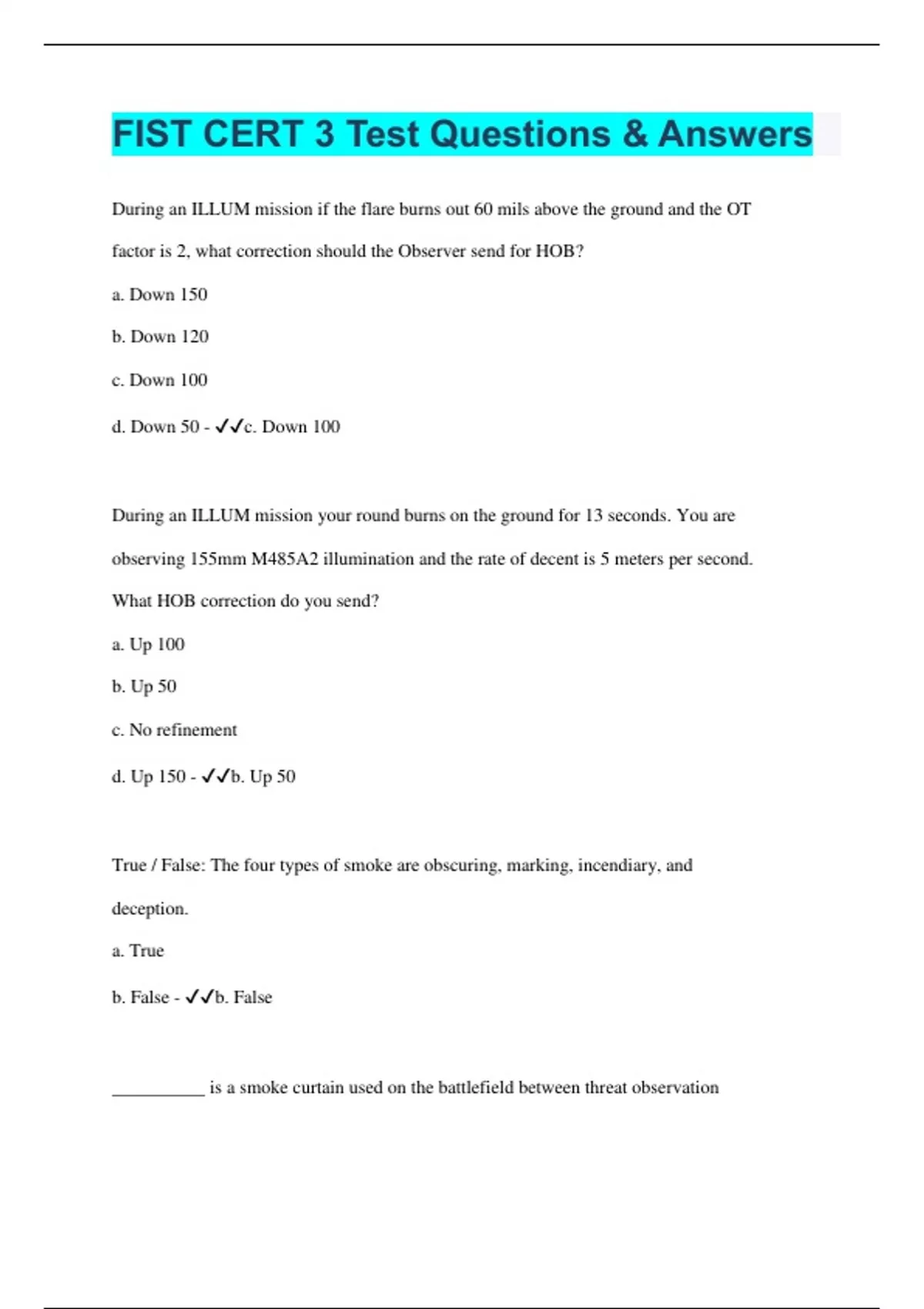 FIST CERT 3 Test Questions & Answers

During an ILLUM mission if the flare burns out 60 mils above the ground and the OT factor is 2, what correction should the Observer send for HOB?

a. Down 150

b. Down 120

c. Down 100

d. Down 50 - ✓✓c. Down 100

During an ILLUM mission your round burns on the ground for 13 seconds. You are observing 155mm M485A2 illumination and the rate of decent is 5 meters per second. What HOB correction do you send?

a. Up 100

b. Up 50

c. No refinement

d. Up 150 - ✓✓b. Up 50

True / False: The four types of smoke are obscuring, marking, incendiary, and deception.

a. True

b. False - ✓✓b. False

__________ is a smoke curtain used on the battlefield between threat observation